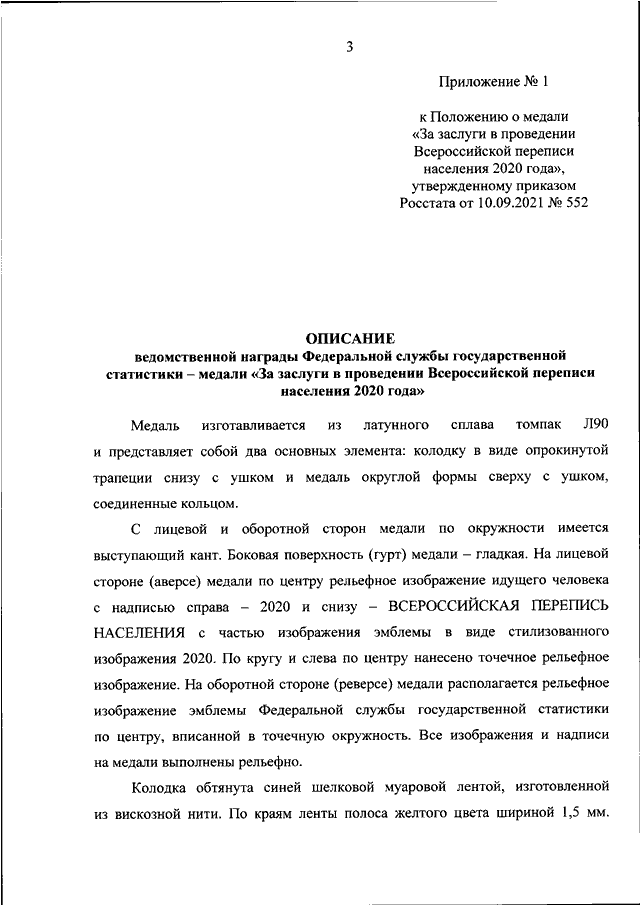 3

Приложение № 1

к Положению о медали «За заслуги в проведении Всероссийской переписи населения 2020 года», утвержденному приказом Росстата от 10.09.2021 № 552

ОПИСАНИЕ
ведомственной награды Федеральной службы государственной статистики – медали «За заслуги в проведении Всероссийской переписи населения 2020 года»

Медаль изготавливается из латунного сплава томпак Л90 и представляет собой два основных элемента: колодку в виде опрокинутой трапеции снизу с ушком и медаль округлой формы сверху с ушком, соединенные кольцом.

С лицевой и оборотной сторон медали по окружности имеется выступающий кант. Боковая поверхность (гурт) медали – гладкая. На лицевой стороне (аверсе) медали по центру рельефное изображение идущего человека с надписью справа – 2020 и снизу – ВСЕРОССИЙСКАЯ ПЕРЕПИСЬ НАСЕЛЕНИЯ с частью изображения эмблемы в виде стилизованного изображения 2020. По кругу и слева по центру нанесено точечное рельефное изображение. На оборотной стороне (реверсе) медали располагается рельефное изображение эмблемы Федеральной службы государственной статистики по центру, вписанной в точечную окружность. Все изображения и надписи на медали выполнены рельефно.

Колодка обтянута синей шелковой муаровой лентой, изготовленной из вискозной нити. По краям ленты полоса желтого цвета шириной 1,5 мм.